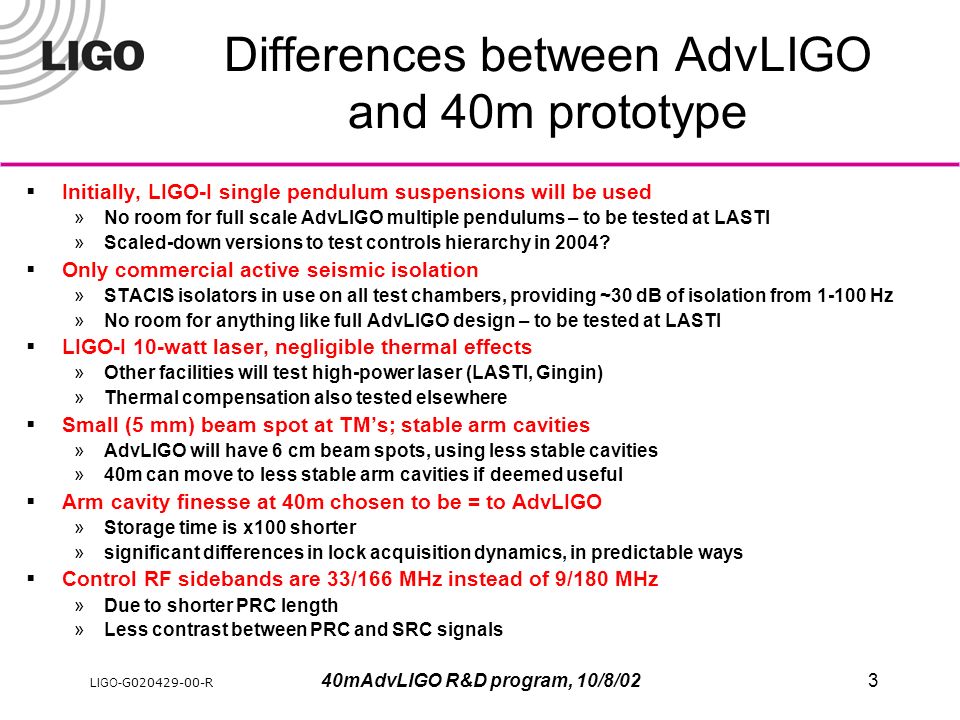 LIGO

Differences between AdvLIGO and 40m prototype

▪ Initially, LIGO-I single pendulum suspensions will be used
» No room for full scale AdvLIGO multiple pendulums – to be tested at LASTI
» Scaled-down versions to test controls hierarchy in 2004?

▪ Only commercial active seismic isolation
» STACIS isolators in use on all test chambers, providing ~30 dB of isolation from 1-100 Hz
» No room for anything like full AdvLIGO design – to be tested at LASTI

▪ LIGO-I 10-watt laser, negligible thermal effects
» Other facilities will test high-power laser (LASTI, Gingin)
» Thermal compensation also tested elsewhere

▪ Small (5 mm) beam spot at TM's; stable arm cavities
» AdvLIGO will have 6 cm beam spots, using less stable cavities
» 40m can move to less stable arm cavities if deemed useful

▪ Arm cavity finesse at 40m chosen to be = to AdvLIGO
» Storage time is x100 shorter
» significant differences in lock acquisition dynamics, in predictable ways

▪ Control RF sidebands are 33/166 MHz instead of 9/180 MHz
» Due to shorter PRC length
» Less contrast between PRC and SRC signals

LIGO-G020429-00-R

40mAdvLIGO R&D program, 10/8/02

3